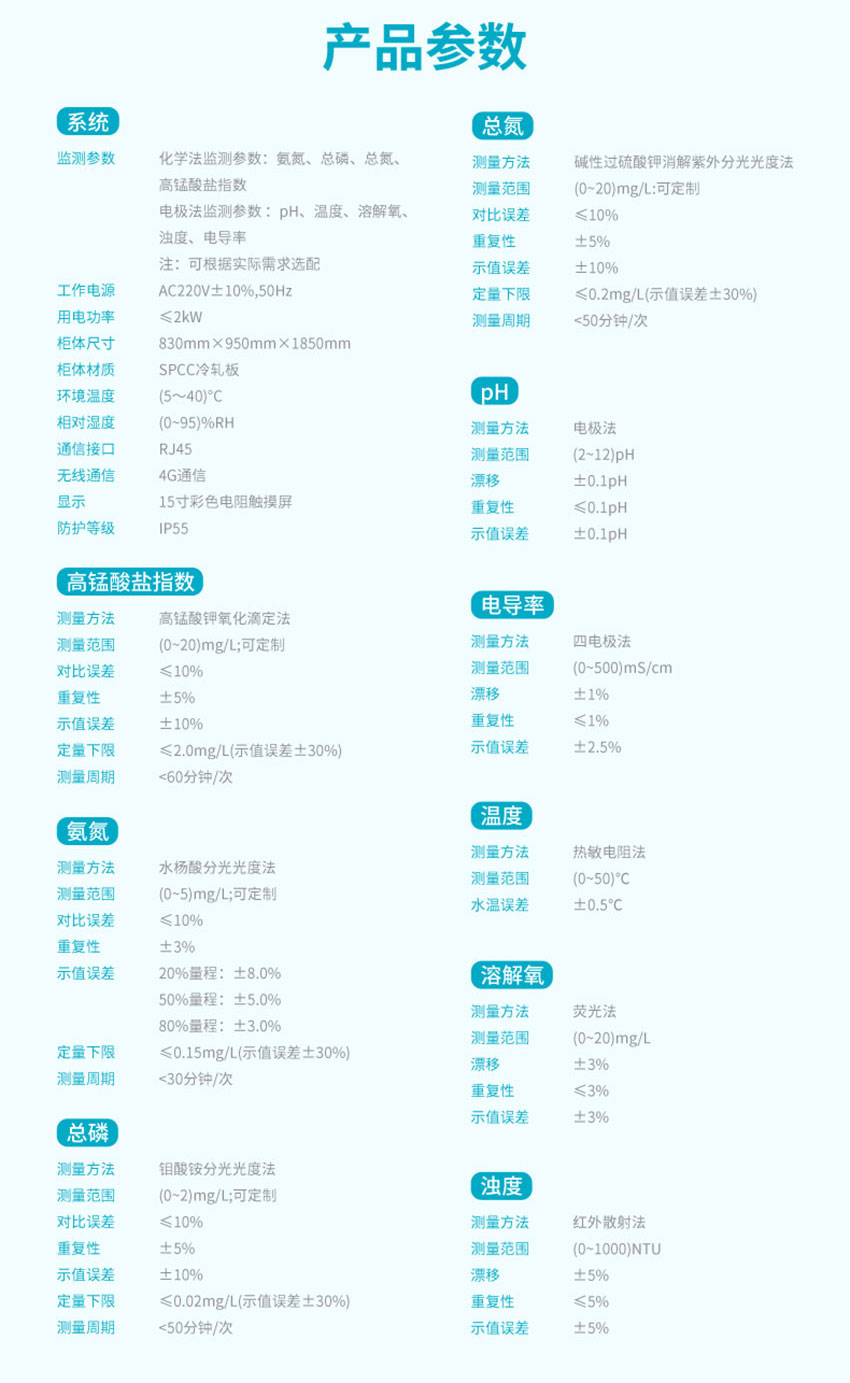 产品参数

系统

监测参数 化学法监测参数：氨氮、总磷、总氮、高锰酸盐指数
电极法监测参数：pH、温度、溶解氧、浊度、电导率
注：可根据实际需求选配
工作电源 AC220V±10%,50Hz
用电功率 ≤2kW
柜体尺寸 830mm×950mm×1850mm
柜体材质 SPCC冷轧板
环境温度 (5~40)°C
相对湿度 (0~95)%RH
通信接口 RJ45
无线通信 4G通信
显示 15寸彩色电阻触摸屏
防护等级 IP55

高锰酸盐指数

测量方法 高锰酸钾氧化滴定法
测量范围 (0~20)mg/L;可定制
对比误差 ≤10%
重复性 ±5%
示值误差 ±10%
定量下限 ≤2.0mg/L(示值误差±30%)
测量周期 <60分钟/次

氨氮

测量方法 水杨酸分光光度法
测量范围 (0~5)mg/L;可定制
对比误差 ≤10%
重复性 ±3%
示值误差 20%量程：±8.0%
50%量程：±5.0%
80%量程：±3.0%
定量下限 ≤0.15mg/L(示值误差±30%)
测量周期 <30分钟/次

总磷

测量方法 钼酸铵分光光度法
测量范围 (0~2)mg/L;可定制
对比误差 ≤10%
重复性 ±5%
示值误差 ±10%
定量下限 ≤0.02mg/L(示值误差±30%)
测量周期 <50分钟/次

总氮

测量方法 碱性过硫酸钾消解紫外分光光度法
测量范围 (0~20)mg/L:可定制
对比误差 ≤10%
重复性 ±5%
示值误差 ±10%
定量下限 ≤0.2mg/L(示值误差±30%)
测量周期 <50分钟/次

pH

测量方法 电极法
测量范围 (2~12)pH
漂移 ±0.1pH
重复性 ≤0.1pH
示值误差 ±0.1pH

电导率

测量方法 四电极法
测量范围 (0~500)mS/cm
漂移 ±1%
重复性 ≤1%
示值误差 ±2.5%

温度

测量方法 热敏电阻法
测量范围 (0~50)°C
水温误差 ±0.5°C

溶解氧

测量方法 荧光法
测量范围 (0~20)mg/L
漂移 ±3%
重复性 ≤3%
示值误差 ±3%

浊度

测量方法 红外散射法
测量范围 (0~1000)NTU
漂移 ±5%
重复性 ≤5%
示值误差 ±5%